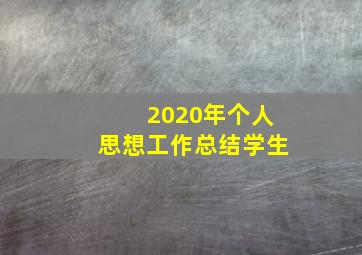 2020年个人
思想工作总结学生